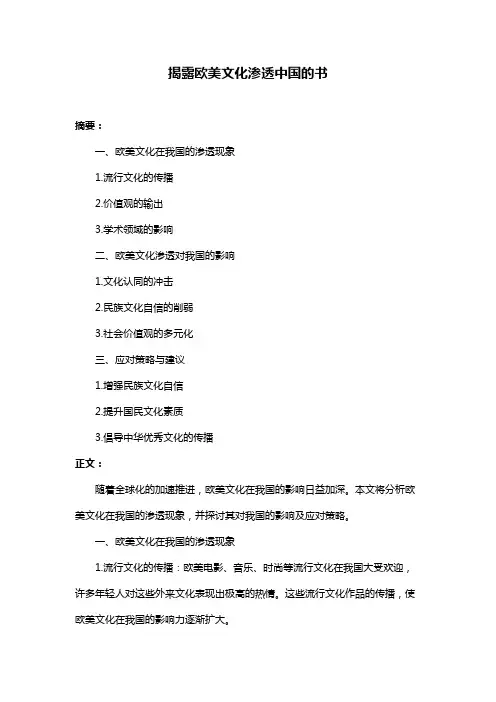 揭露欧美文化渗透中国的书

摘要：

一、欧美文化在我国的渗透现象

1.流行文化的传播

2.价值观的输出

3.学术领域的影响

二、欧美文化渗透对我国的影响

1.文化认同的冲击

2.民族文化自信的削弱

3.社会价值观的多元化

三、应对策略与建议

1.增强民族文化自信

2.提升国民文化素质

3.倡导中华优秀文化的传播

正文：

随着全球化的加速推进，欧美文化在我国的影响日益加深。本文将分析欧美文化在我国的渗透现象，并探讨其对我国的影响及应对策略。

一、欧美文化在我国的渗透现象

1.流行文化的传播：欧美电影、音乐、时尚等流行文化在我国大受欢迎，许多年轻人对这些外来文化表现出极高的热情。这些流行文化作品的传播，使欧美文化在我国的影响力逐渐扩大。